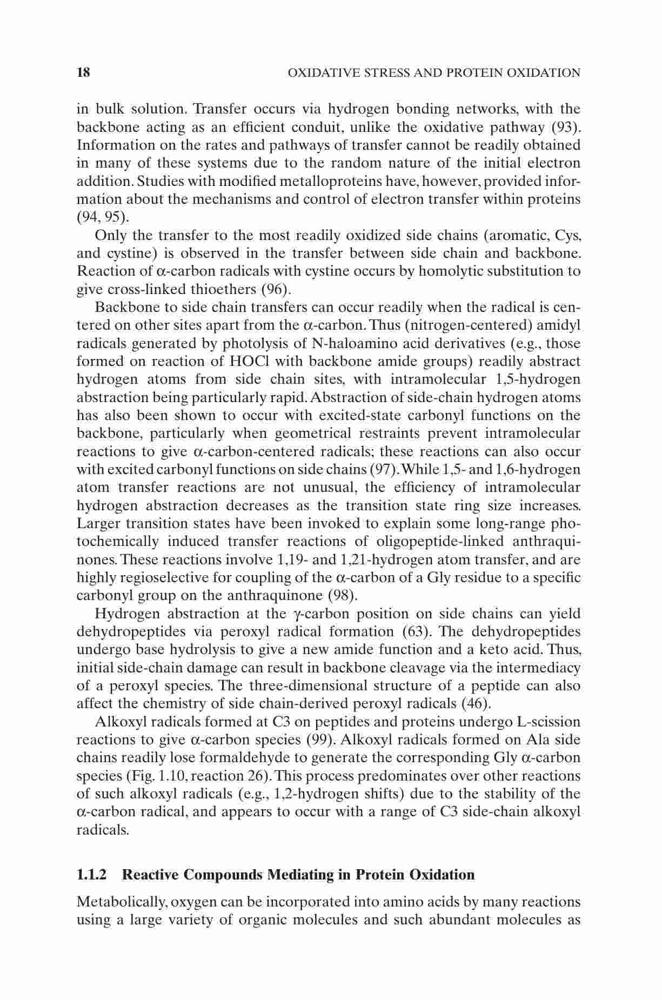 18 OXIDATIVE STRESS AND PROTEIN OXIDATION

in bulk solution. Transfer occurs via hydrogen bonding networks, with the backbone acting as an efficient conduit, unlike the oxidative pathway (93). Information on the rates and pathways of transfer cannot be readily obtained in many of these systems due to the random nature of the initial electron addition. Studies with modified metalloproteins have, however, provided information about the mechanisms and control of electron transfer within proteins (94, 95).

Only the transfer to the most readily oxidized side chains (aromatic, Cys, and cystine) is observed in the transfer between side chain and backbone. Reaction of α-carbon radicals with cystine occurs by homolytic substitution to give cross-linked thioethers (96).

Backbone to side chain transfers can occur readily when the radical is centered on other sites apart from the α-carbon. Thus (nitrogen-centered) amidyl radicals generated by photolysis of N-haloamino acid derivatives (e.g., those formed on reaction of HOCl with backbone amide groups) readily abstract hydrogen atoms from side chain sites, with intramolecular 1,5-hydrogen abstraction being particularly rapid. Abstraction of side-chain hydrogen atoms has also been shown to occur with excited-state carbonyl functions on the backbone, particularly when geometrical restraints prevent intramolecular reactions to give α-carbon-centered radicals; these reactions can also occur with excited carbonyl functions on side chains (97). While 1,5- and 1,6-hydrogen atom transfer reactions are not unusual, the efficiency of intramolecular hydrogen abstraction decreases as the transition state ring size increases. Larger transition states have been invoked to explain some long-range photochemically induced transfer reactions of oligopeptide-linked anthraquinones. These reactions involve 1,19- and 1,21-hydrogen atom transfer, and are highly regioselective for coupling of the α-carbon of a Gly residue to a specific carbonyl group on the anthraquinone (98).

Hydrogen abstraction at the γ-carbon position on side chains can yield dehydropeptides via peroxyl radical formation (63). The dehydropeptides undergo base hydrolysis to give a new amide function and a keto acid. Thus, initial side-chain damage can result in backbone cleavage via the intermediacy of a peroxyl species. The three-dimensional structure of a peptide can also affect the chemistry of side chain-derived peroxyl radicals (46).

Alkoxyl radicals formed at C3 on peptides and proteins undergo L-scission reactions to give α-carbon species (99). Alkoxyl radicals formed on Ala side chains readily lose formaldehyde to generate the corresponding Gly α-carbon species (Fig. 1.10, reaction 26). This process predominates over other reactions of such alkoxyl radicals (e.g., 1,2-hydrogen shifts) due to the stability of the α-carbon radical, and appears to occur with a range of C3 side-chain alkoxyl radicals.

1.1.2 Reactive Compounds Mediating in Protein Oxidation

Metabolically, oxygen can be incorporated into amino acids by many reactions using a large variety of organic molecules and such abundant molecules as